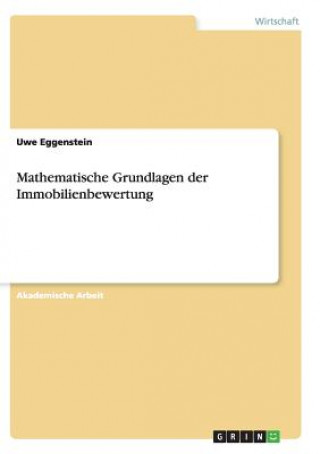 Wirtschaft

Uwe Eggenstein

Mathematische Grundlagen der Immobilienbewertung

Akademische Arbeit

GRIN